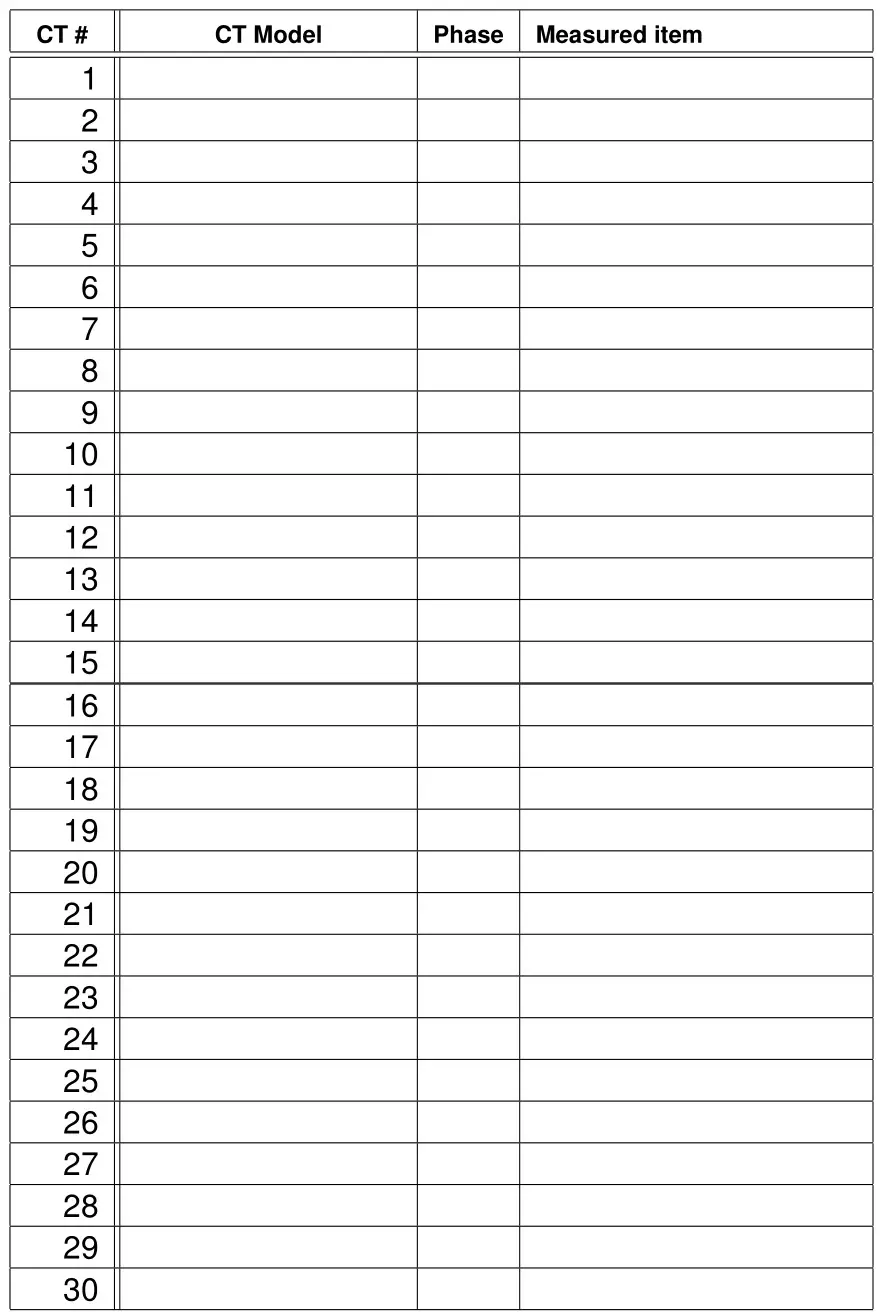 | CT # | CT Model | Phase | Measured item |
|---|---|---|---|
| 1 | | | |
| 2 | | | |
| 3 | | | |
| 4 | | | |
| 5 | | | |
| 6 | | | |
| 7 | | | |
| 8 | | | |
| 9 | | | |
| 10 | | | |
| 11 | | | |
| 12 | | | |
| 13 | | | |
| 14 | | | |
| 15 | | | |
| 16 | | | |
| 17 | | | |
| 18 | | | |
| 19 | | | |
| 20 | | | |
| 21 | | | |
| 22 | | | |
| 23 | | | |
| 24 | | | |
| 25 | | | |
| 26 | | | |
| 27 | | | |
| 28 | | | |
| 29 | | | |
| 30 | | | |